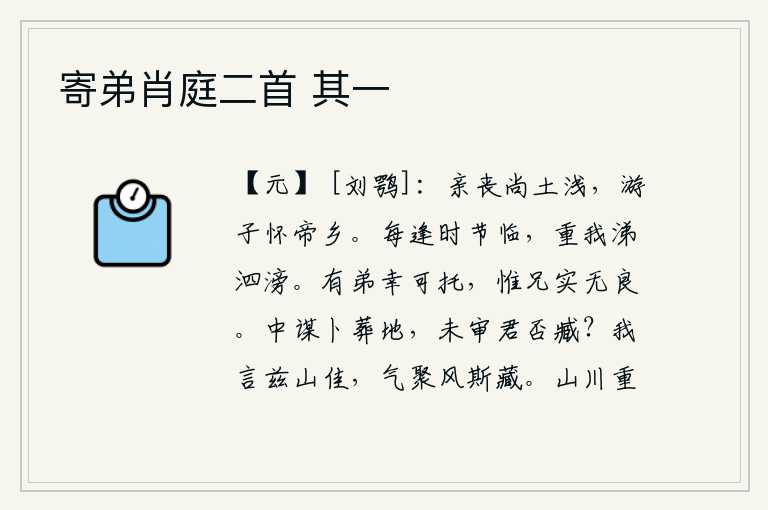 寄弟肖庭二首 其一

【元】［刘鹗］：亲丧尚土浅，游子怀帝乡。每逢时节临，重我涕泗滂。有弟幸可托，惟兄实无良。中谋卜葬地，未审君否臧？我言兹山佳，气聚风斯藏。山川重